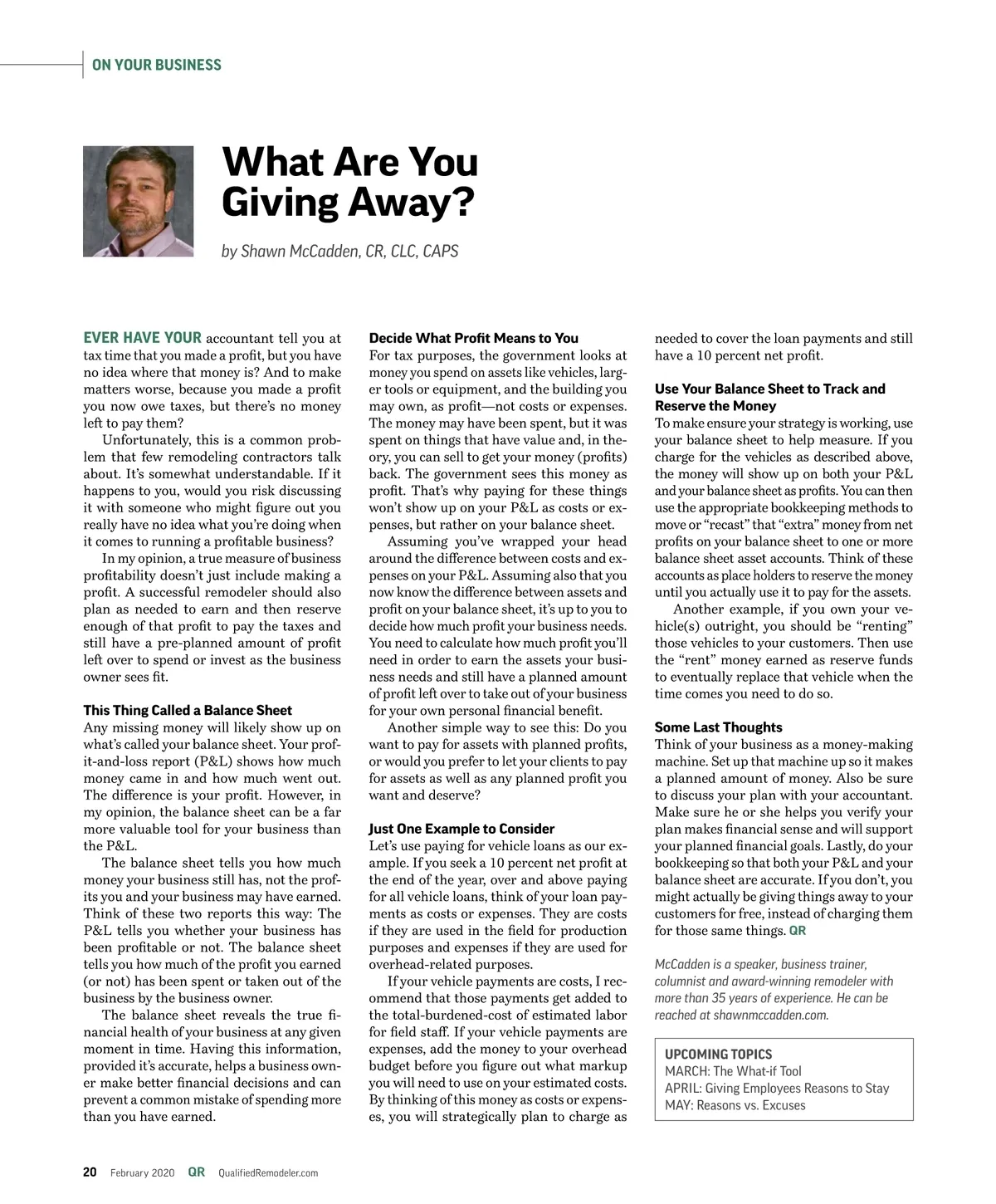 ON YOUR BUSINESS

What Are You Giving Away?

by Shawn McCadden, CR, CLC, CAPS

EVER HAVE YOUR accountant tell you at tax time that you made a profit, but you have no idea where that money is? And to make matters worse, because you made a profit you now owe taxes, but there's no money left to pay them?

Unfortunately, this is a common problem that few remodeling contractors talk about. It's somewhat understandable. If it happens to you, would you risk discussing it with someone who might figure out you really have no idea what you're doing when it comes to running a profitable business?

In my opinion, a true measure of business profitability doesn't just include making a profit. A successful remodeler should also plan as needed to earn and then reserve enough of that profit to pay the taxes and still have a pre-planned amount of profit left over to spend or invest as the business owner sees fit.

This Thing Called a Balance Sheet
Any missing money will likely show up on what's called your balance sheet. Your profit-and-loss report (P&L) shows how much money came in and how much went out. The difference is your profit. However, in my opinion, the balance sheet can be a far more valuable tool for your business than the P&L.

The balance sheet tells you how much money your business still has, not the profits you and your business may have earned. Think of these two reports this way: The P&L tells you whether your business has been profitable or not. The balance sheet tells you how much of the profit you earned (or not) has been spent or taken out of the business by the business owner.

The balance sheet reveals the true financial health of your business at any given moment in time. Having this information, provided it's accurate, helps a business owner make better financial decisions and can prevent a common mistake of spending more than you have earned.

Decide What Profit Means to You
For tax purposes, the government looks at money you spend on assets like vehicles, larger tools or equipment, and the building you may own, as profit—not costs or expenses. The money may have been spent, but it was spent on things that have value and, in theory, you can sell to get your money (profits) back. The government sees this money as profit. That's why paying for these things won't show up on your P&L as costs or expenses, but rather on your balance sheet.

Assuming you've wrapped your head around the difference between costs and expenses on your P&L. Assuming also that you now know the difference between assets and profit on your balance sheet, it's up to you to decide how much profit your business needs. You need to calculate how much profit you'll need in order to earn the assets your business needs and still have a planned amount of profit left over to take out of your business for your own personal financial benefit.

Another simple way to see this: Do you want to pay for assets with planned profits, or would you prefer to let your clients to pay for assets as well as any planned profit you want and deserve?

Just One Example to Consider
Let's use paying for vehicle loans as our example. If you seek a 10 percent net profit at the end of the year, over and above paying for all vehicle loans, think of your loan payments as costs or expenses. They are costs if they are used in the field for production purposes and expenses if they are used for overhead-related purposes.

If your vehicle payments are costs, I recommend that those payments get added to the total-burdened-cost of estimated labor for field staff. If your vehicle payments are expenses, add the money to your overhead budget before you figure out what markup you will need to use on your estimated costs. By thinking of this money as costs or expenses, you will strategically plan to charge as needed to cover the loan payments and still have a 10 percent net profit.

Use Your Balance Sheet to Track and Reserve the Money
To make ensure your strategy is working, use your balance sheet to help measure. If you charge for the vehicles as described above, the money will show up on both your P&L and your balance sheet as profits. You can then use the appropriate bookkeeping methods to move or "recast" that "extra" money from net profits on your balance sheet to one or more balance sheet asset accounts. Think of these accounts as place holders to reserve the money until you actually use it to pay for the assets.

Another example, if you own your vehicle(s) outright, you should be "renting" those vehicles to your customers. Then use the "rent" money earned as reserve funds to eventually replace that vehicle when the time comes you need to do so.

Some Last Thoughts
Think of your business as a money-making machine. Set up that machine up so it makes a planned amount of money. Also be sure to discuss your plan with your accountant. Make sure he or she helps you verify your plan makes financial sense and will support your planned financial goals. Lastly, do your bookkeeping so that both your P&L and your balance sheet are accurate. If you don't, you might actually be giving things away to your customers for free, instead of charging them for those same things. QR

McCadden is a speaker, business trainer, columnist and award-winning remodeler with more than 35 years of experience. He can be reached at shawnmccadden.com.

UPCOMING TOPICS
MARCH: The What-if Tool
APRIL: Giving Employees Reasons to Stay
MAY: Reasons vs. Excuses

20 February 2020 QR QualifiedRemodeler.com